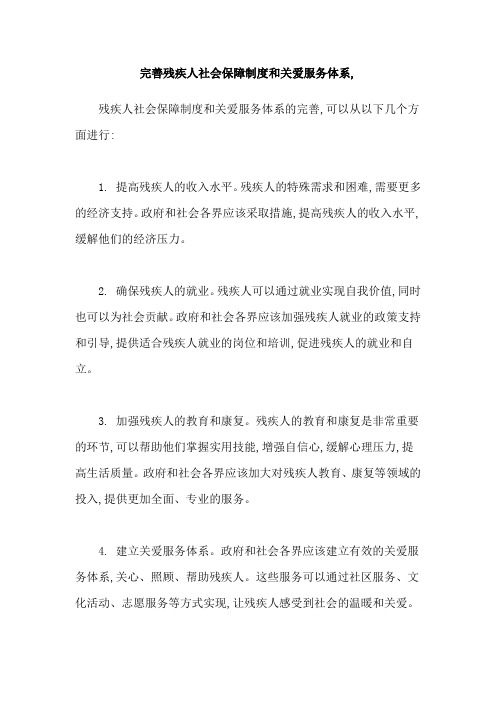 完善残疾人社会保障制度和关爱服务体系,

残疾人社会保障制度和关爱服务体系的完善,可以从以下几个方面进行:

1. 提高残疾人的收入水平。残疾人的特殊需求和困难,需要更多的经济支持。政府和社会各界应该采取措施,提高残疾人的收入水平,缓解他们的经济压力。

2. 确保残疾人的就业。残疾人可以通过就业实现自我价值,同时也可以为社会贡献。政府和社会各界应该加强残疾人就业的政策支持和引导,提供适合残疾人就业的岗位和培训,促进残疾人的就业和自立。

3. 加强残疾人的教育和康复。残疾人的教育和康复是非常重要的环节,可以帮助他们掌握实用技能,增强自信心,缓解心理压力,提高生活质量。政府和社会各界应该加大对残疾人教育、康复等领域的投入,提供更加全面、专业的服务。

4. 建立关爱服务体系。政府和社会各界应该建立有效的关爱服务体系,关心、照顾、帮助残疾人。这些服务可以通过社区服务、文化活动、志愿服务等方式实现,让残疾人感受到社会的温暖和关爱。